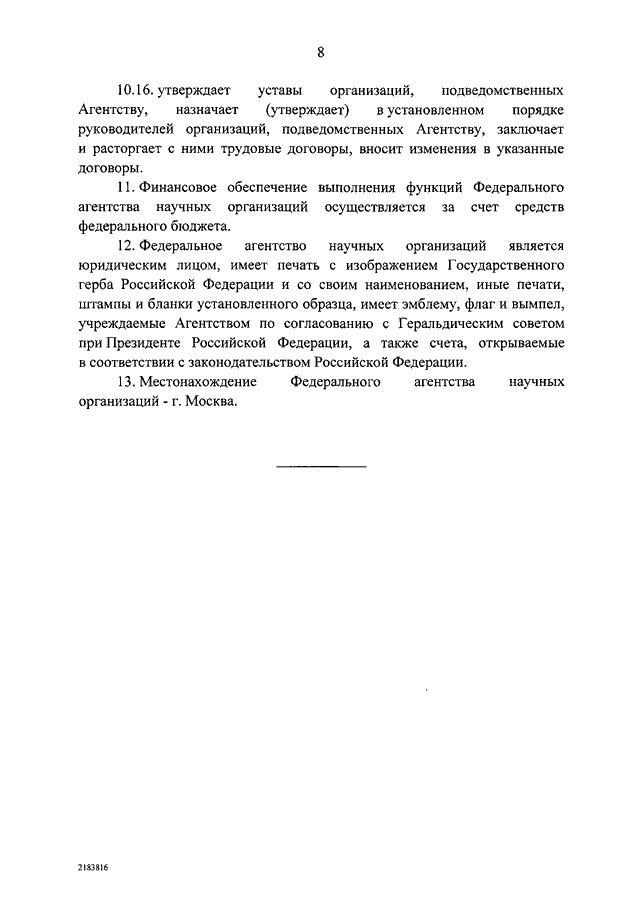 8

10.16. утверждает уставы организаций, подведомственных Агентству, назначает (утверждает) в установленном порядке руководителей организаций, подведомственных Агентству, заключает и расторгает с ними трудовые договоры, вносит изменения в указанные договоры.

11. Финансовое обеспечение выполнения функций Федерального агентства научных организаций осуществляется за счет средств федерального бюджета.

12. Федеральное агентство научных организаций является юридическим лицом, имеет печать с изображением Государственного герба Российской Федерации и со своим наименованием, иные печати, штампы и бланки установленного образца, имеет эмблему, флаг и вымпел, учреждаемые Агентством по согласованию с Геральдическим советом при Президенте Российской Федерации, а также счета, открываемые в соответствии с законодательством Российской Федерации.

13. Местонахождение Федерального агентства научных организаций - г. Москва.

2183816